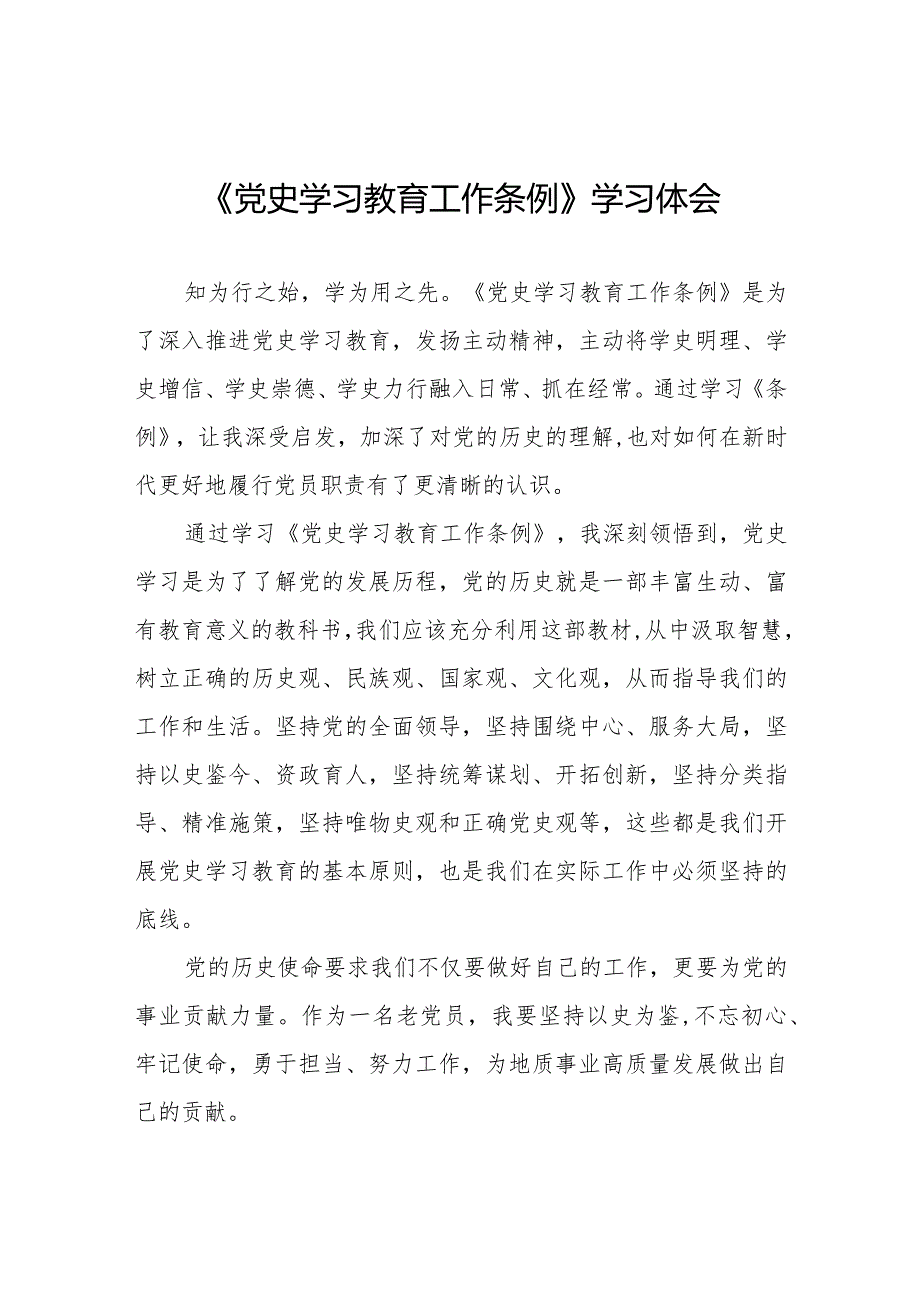 《党史学习教育工作条例》学习体会

知为行之始，学为用之先。《党史学习教育工作条例》是为了深入推进党史学习教育，发扬主动精神，主动将学史明理、学史增信、学史崇德、学史力行融入日常、抓在经常。通过学习《条例》，让我深受启发，加深了对党的历史的理解，也对如何在新时代更好地履行党员职责有了更清晰的认识。

通过学习《党史学习教育工作条例》，我深刻领悟到，党史学习是为了了解党的发展历程，党的历史就是一部丰富生动、富有教育意义的教科书，我们应该充分利用这部教材，从中汲取智慧，树立正确的历史观、民族观、国家观、文化观，从而指导我们的工作和生活。坚持党的全面领导，坚持围绕中心、服务大局，坚持以史鉴今、资政育人，坚持统筹谋划、开拓创新，坚持分类指导、精准施策，坚持唯物史观和正确党史观等，这些都是我们开展党史学习教育的基本原则，也是我们在实际工作中必须坚持的底线。

党的历史使命要求我们不仅要做好自己的工作，更要为党的事业贡献力量。作为一名老党员，我要坚持以史为鉴，不忘初心、牢记使命，勇于担当、努力工作，为地质事业高质量发展做出自己的贡献。